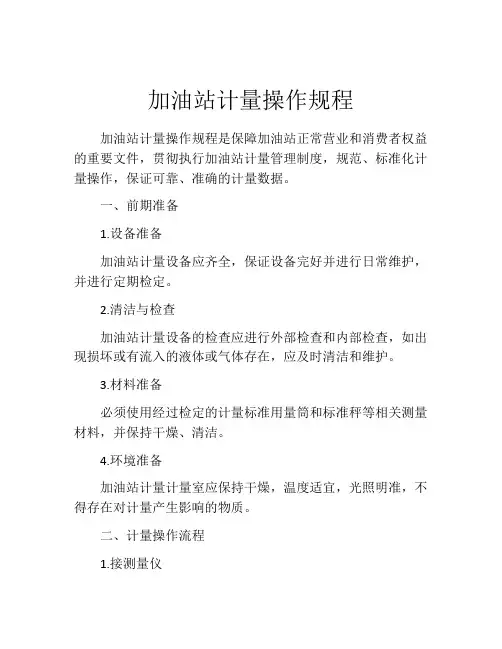 加油站计量操作规程

加油站计量操作规程是保障加油站正常营业和消费者权益的重要文件，贯彻执行加油站计量管理制度，规范、标准化计量操作，保证可靠、准确的计量数据。

一、前期准备

1.设备准备

加油站计量设备应齐全，保证设备完好并进行日常维护，并进行定期检定。

2.清洁与检查

加油站计量设备的检查应进行外部检查和内部检查，如出现损坏或有流入的液体或气体存在，应及时清洁和维护。

3.材料准备

必须使用经过检定的计量标准用量筒和标准秤等相关测量材料，并保持干燥、清洁。

4.环境准备

加油站计量计量室应保持干燥，温度适宜，光照明准，不得存在对计量产生影响的物质。

二、计量操作流程

1.接测量仪